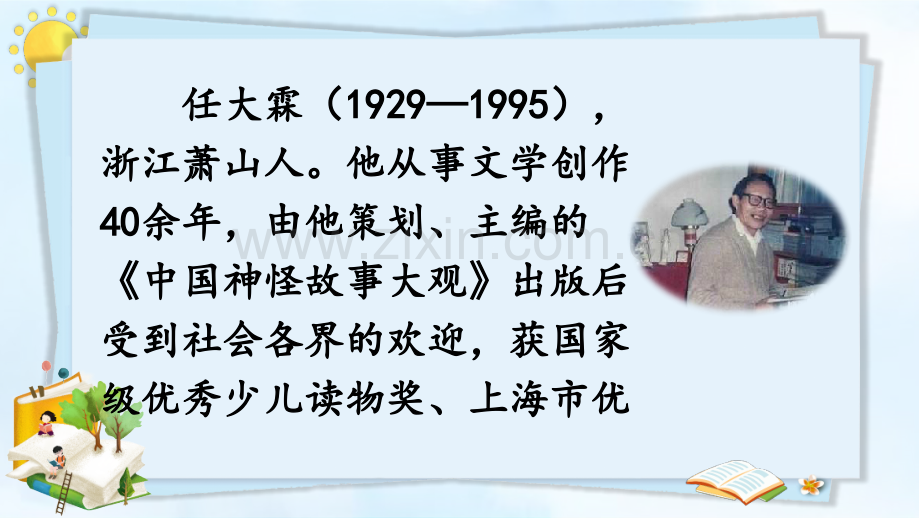 任大霖（1929—1995），浙江萧山人。他从事文学创作40余年，由他策划、主编的《中国神怪故事大观》出版后受到社会各界的欢迎，获国家级优秀少儿读物奖、上海市优

www.zixin.com.cn